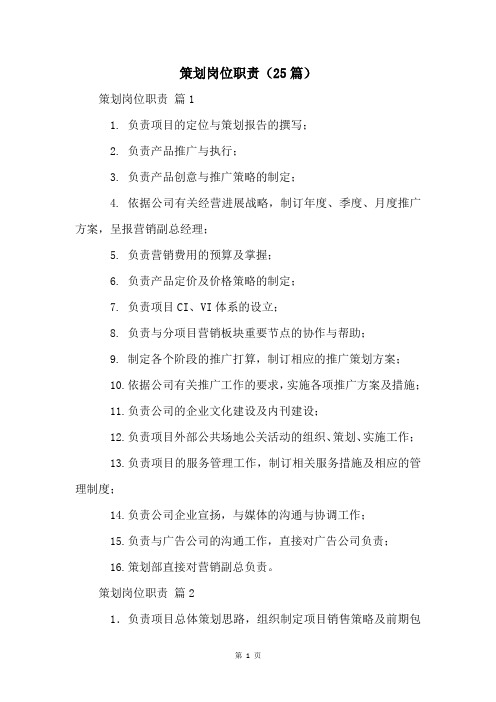 策划岗位职责（25篇）

策划岗位职责 篇1

1. 负责项目的定位与策划报告的撰写；

2. 负责产品推广与执行；

3. 负责产品创意与推广策略的制定；

4. 依据公司有关经营进展战略，制订年度、季度、月度推广方案，呈报营销副总经理；

5. 负责营销费用的预算及掌握；

6. 负责产品定价及价格策略的制定；

7. 负责项目CI、VI体系的设立；

8. 负责与分项目营销板块重要节点的协作与帮助；

9. 制定各个阶段的推广打算，制订相应的推广策划方案；

10.依据公司有关推广工作的要求，实施各项推广方案及措施；

11.负责公司的企业文化建设及内刊建设；

12.负责项目外部公共场地公关活动的组织、策划、实施工作；

13.负责项目的服务管理工作，制订相关服务措施及相应的管理制度；

14.负责公司企业宣扬，与媒体的沟通与协调工作；

15.负责与广告公司的沟通工作，直接对广告公司负责；

16.策划部直接对营销副总负责。

策划岗位职责 篇2

1. 负责项目总体策划思路，组织制定项目销售策略及前期包

第 1 页